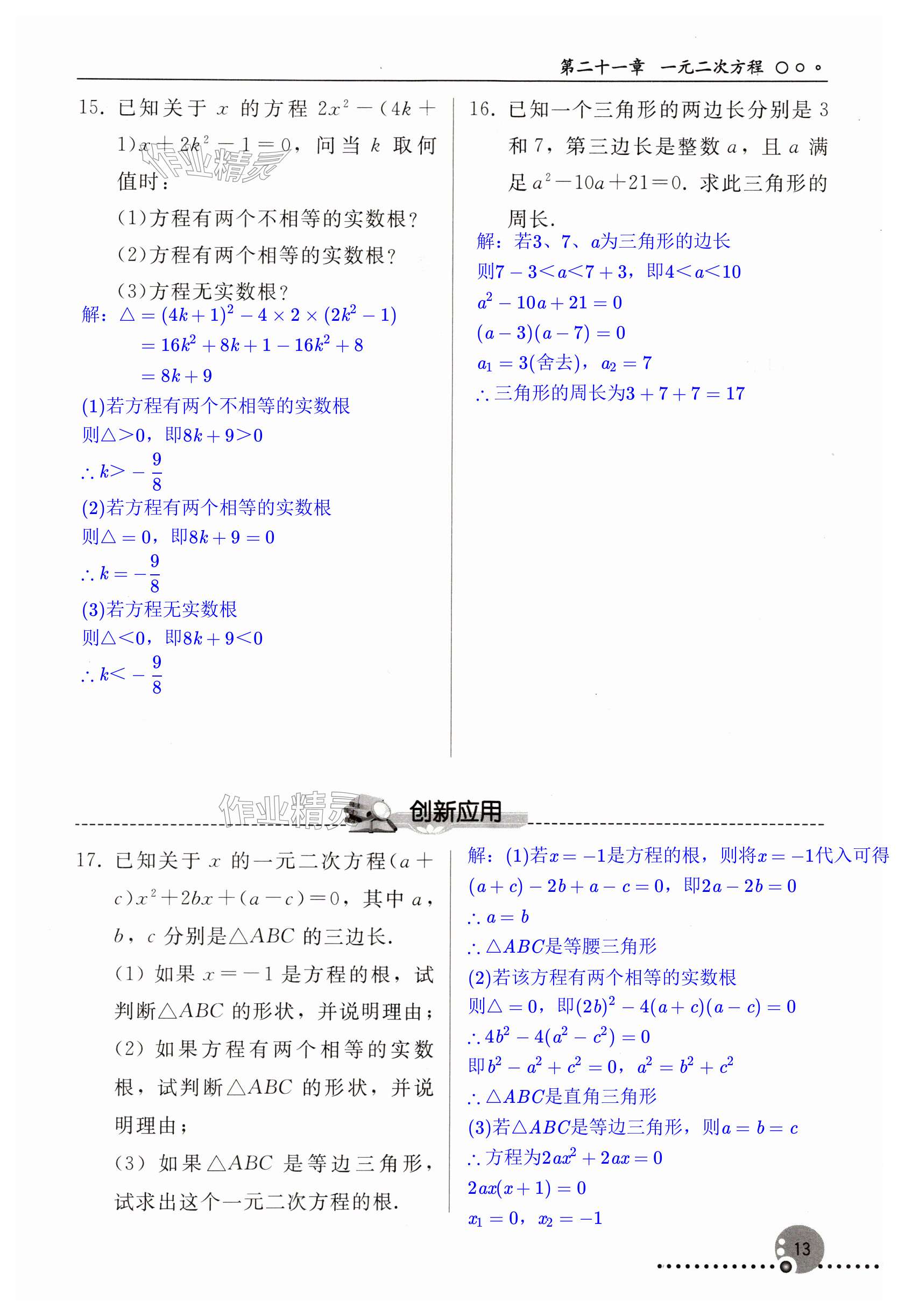 第二十一章 一元二次方程

15. 已知关于 $x$ 的方程 $2x^2-(4k+1)x+2k^2-1=0$，问当 $k$ 取何值时：

(1)方程有两个不相等的实数根？

(2)方程有两个相等的实数根？

(3)方程无实数根？

作业精灵

解：$\triangle=(4k+1)^2-4\times2\times(2k^2-1)$
$=16k^2+8k+1-16k^2+8$
$=8k+9$

(1)若方程有两个不相等的实数根
则$\triangle>0$，即$8k+9>0$
$\therefore k>-\frac{9}{8}$

(2)若方程有两个相等的实数根
则$\triangle=0$，即$8k+9=0$
$\therefore k=-\frac{9}{8}$

(3)若方程无实数根
则$\triangle<0$，即$8k+9<0$
$\therefore k<-\frac{9}{8}$

16. 已知一个三角形的两边长分别是 3 和 7，第三边长是整数 $a$，且 $a$ 满足 $a^2-10a+21=0$. 求此三角形的周长.

解：若3、7、$a$为三角形的边长
则$7-3<a<7+3$，即$4<a<10$
$a^2-10a+21=0$
$(a-3)(a-7)=0$
$a_1=3$(舍去)，$a_2=7$
$\therefore$三角形的周长为$3+7+7=17$

作业精灵 创新应用

17. 已知关于 $x$ 的一元二次方程$(a+c)x^2+2bx+(a-c)=0$，其中 $a$，$b$，$c$ 分别是$\triangle ABC$ 的三边长.

(1) 如果 $x=-1$ 是方程的根，试判断$\triangle ABC$ 的形状，并说明理由；

(2) 如果方程有两个相等的实数根，试判断$\triangle ABC$ 的形状，并说明理由；

(3) 如果$\triangle ABC$ 是等边三角形，试求出这个一元二次方程的根.

解：(1)若$x=-1$是方程的根，则将$x=-1$代入可得
$(a+c)-2b+a-c=0$，即$2a-2b=0$
$\therefore a=b$
$\therefore\triangle ABC$是等腰三角形
(2)若该方程有两个相等的实数根
则$\triangle=0$，即$(2b)^2-4(a+c)(a-c)=0$
$\therefore 4b^2-4(a^2-c^2)=0$
即$b^2-a^2+c^2=0$，$a^2=b^2+c^2$
$\therefore\triangle ABC$是直角三角形
(3)若$\triangle ABC$是等边三角形，则$a=b=c$
$\therefore$方程为$2ax^2+2ax=0$
$2ax(x+1)=0$
$x_1=0$，$x_2=-1$

13